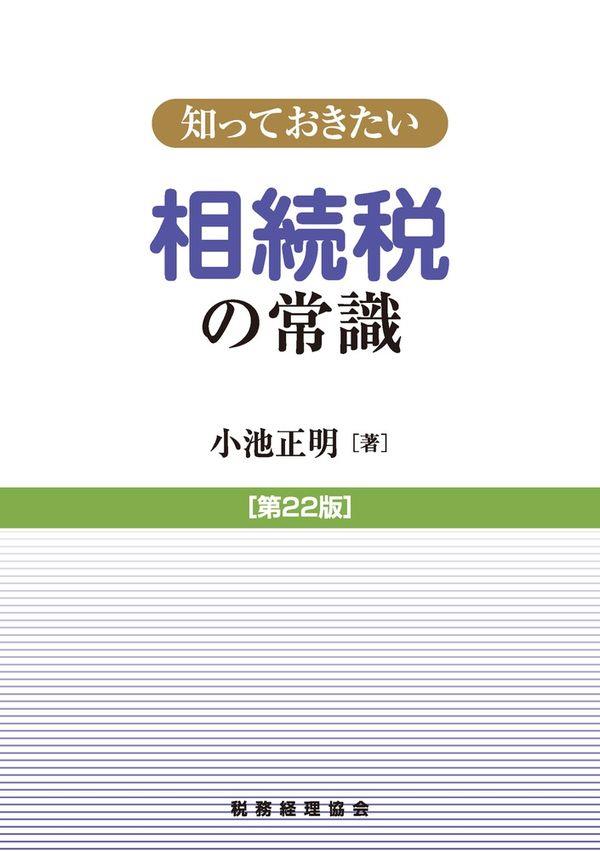 知っておきたい

相続税
の常識

小池正明［著］

［第22版］

税務経理協会